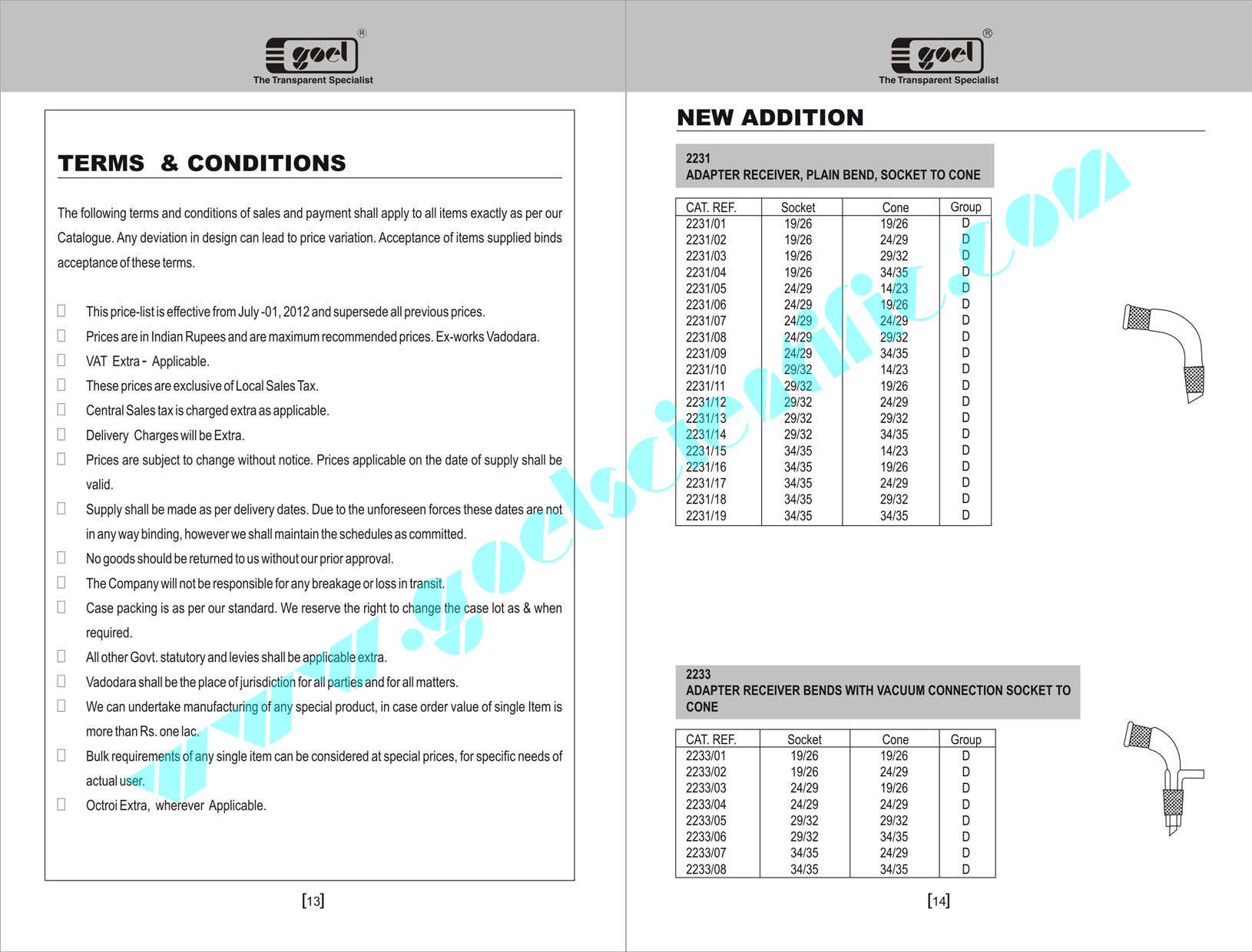 goel®
The Transparent Specialist

TERMS & CONDITIONS

The following terms and conditions of sales and payment shall apply to all items exactly as per our Catalogue. Any deviation in design can lead to price variation. Acceptance of items supplied binds acceptance of these terms.

☐ This price-list is effective from July -01, 2012 and supersede all previous prices.
☐ Prices are in Indian Rupees and are maximum recommended prices. Ex-works Vadodara.
☐ VAT Extra - Applicable.
☐ These prices are exclusive of Local Sales Tax.
☐ Central Sales tax is charged extra as applicable.
☐ Delivery Charges will be Extra.
☐ Prices are subject to change without notice. Prices applicable on the date of supply shall be valid.
☐ Supply shall be made as per delivery dates. Due to the unforeseen forces these dates are not in any way binding, however we shall maintain the schedules as committed.
☐ No goods should be returned to us without our prior approval.
☐ The Company will not be responsible for any breakage or loss in transit.
☐ Case packing is as per our standard. We reserve the right to change the case lot as & when required.
☐ All other Govt. statutory and levies shall be applicable extra.
☐ Vadodara shall be the place of jurisdiction for all parties and for all matters.
☐ We can undertake manufacturing of any special product, in case order value of single Item is more than Rs. one lac.
☐ Bulk requirements of any single item can be considered at special prices, for specific needs of actual user.
☐ Octroi Extra, wherever Applicable.

[13]

goel®
The Transparent Specialist

NEW ADDITION

2231
ADAPTER RECEIVER, PLAIN BEND, SOCKET TO CONE

| CAT. REF. | Socket | Cone | Group |
|---|---|---|---|
| 2231/01 | 19/26 | 19/26 | D |
| 2231/02 | 19/26 | 24/29 | D |
| 2231/03 | 19/26 | 29/32 | D |
| 2231/04 | 19/26 | 34/35 | D |
| 2231/05 | 24/29 | 14/23 | D |
| 2231/06 | 24/29 | 19/26 | D |
| 2231/07 | 24/29 | 24/29 | D |
| 2231/08 | 24/29 | 29/32 | D |
| 2231/09 | 24/29 | 34/35 | D |
| 2231/10 | 29/32 | 14/23 | D |
| 2231/11 | 29/32 | 19/26 | D |
| 2231/12 | 29/32 | 24/29 | D |
| 2231/13 | 29/32 | 29/32 | D |
| 2231/14 | 29/32 | 34/35 | D |
| 2231/15 | 34/35 | 14/23 | D |
| 2231/16 | 34/35 | 19/26 | D |
| 2231/17 | 34/35 | 24/29 | D |
| 2231/18 | 34/35 | 29/32 | D |
| 2231/19 | 34/35 | 34/35 | D |

2233
ADAPTER RECEIVER BENDS WITH VACUUM CONNECTION SOCKET TO CONE

| CAT. REF. | Socket | Cone | Group |
|---|---|---|---|
| 2233/01 | 19/26 | 19/26 | D |
| 2233/02 | 19/26 | 24/29 | D |
| 2233/03 | 24/29 | 19/26 | D |
| 2233/04 | 24/29 | 24/29 | D |
| 2233/05 | 29/32 | 29/32 | D |
| 2233/06 | 29/32 | 34/35 | D |
| 2233/07 | 34/35 | 24/29 | D |
| 2233/08 | 34/35 | 34/35 | D |

[14]

www.goelscientific.com